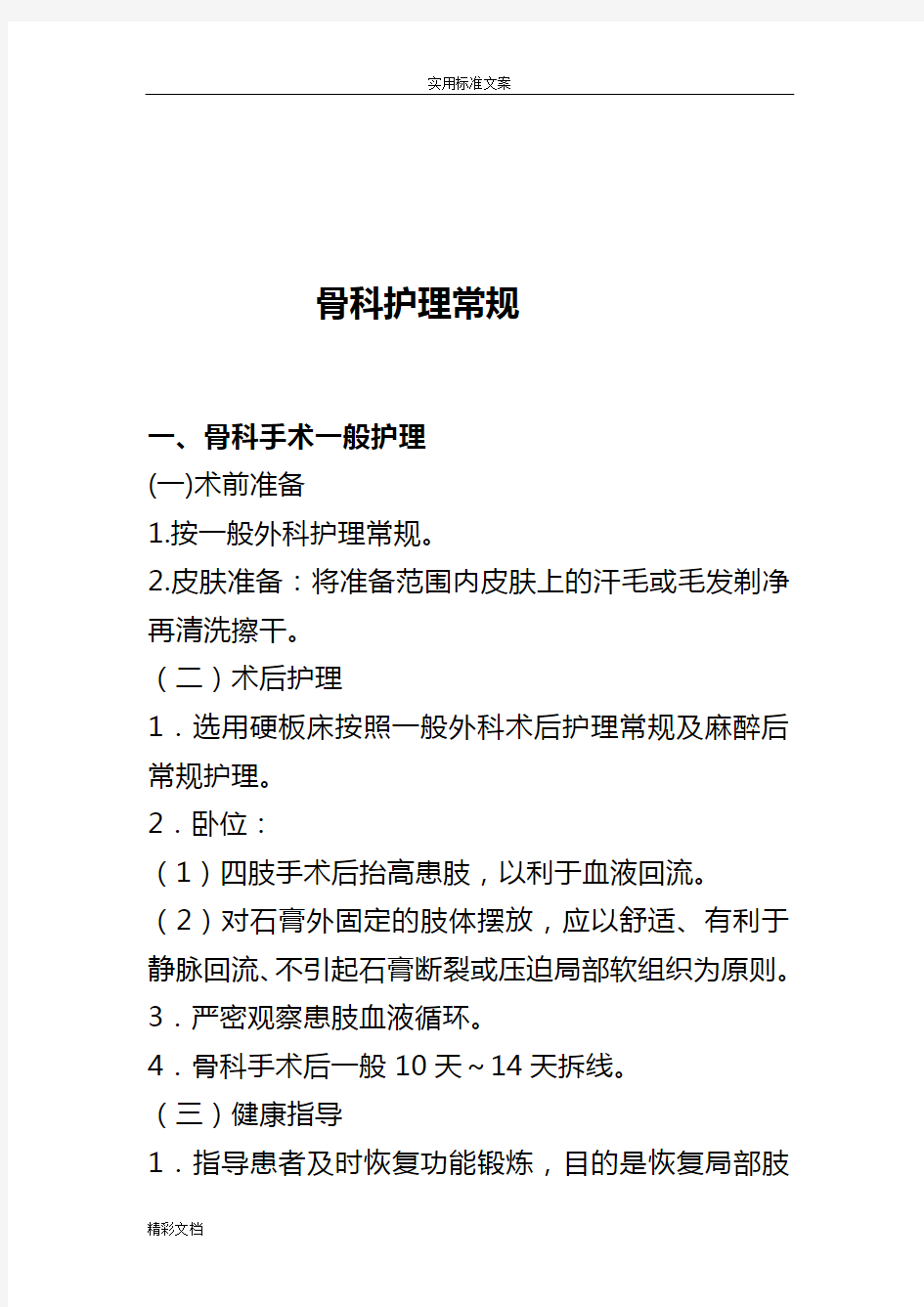 实用标准文案

骨科护理常规

一、骨科手术一般护理

(一)术前准备

1.按一般外科护理常规。

2.皮肤准备：将准备范围内皮肤上的汗毛或毛发剃净再清洗擦干。

（二）术后护理

1．选用硬板床按照一般外科术后护理常规及麻醉后常规护理。

2．卧位：

（1）四肢手术后抬高患肢，以利于血液回流。

（2）对石膏外固定的肢体摆放，应以舒适、有利于静脉回流、不引起石膏断裂或压迫局部软组织为原则。

3．严密观察患肢血液循环。

4．骨科手术后一般 10 天～14 天拆线。

（三）健康指导

1．指导患者及时恢复功能锻炼，目的是恢复局部肢

精彩文档